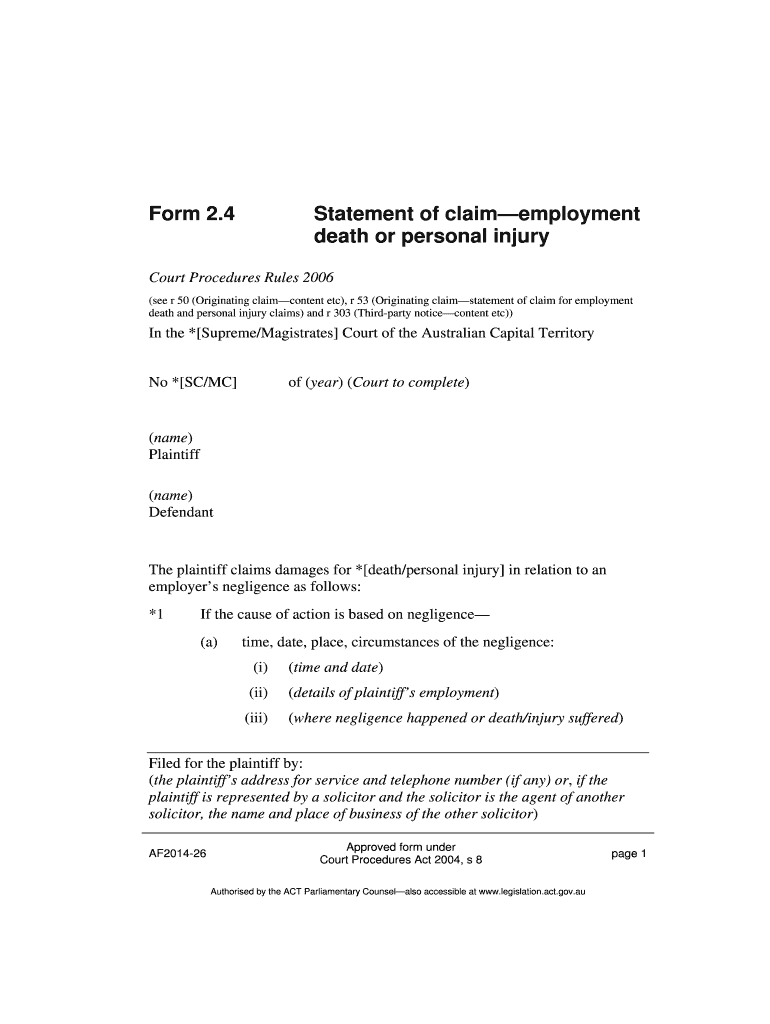 Form 2.4

Statement of claim—employment death or personal injury

Court Procedures Rules 2006

(see r 50 (Originating claim—content etc), r 53 (Originating claim—statement of claim for employment death and personal injury claims) and r 303 (Third-party notice—content etc))

In the *[Supreme/Magistrates] Court of the Australian Capital Territory

No *[SC/MC] of (year) (Court to complete)

(name)
Plaintiff

(name)
Defendant

The plaintiff claims damages for *[death/personal injury] in relation to an employer's negligence as follows:

*1 If the cause of action is based on negligence—

(a) time, date, place, circumstances of the negligence:

(i) (time and date)

(ii) (details of plaintiff's employment)

(iii) (where negligence happened or death/injury suffered)

Filed for the plaintiff by:
(the plaintiff's address for service and telephone number (if any) or, if the plaintiff is represented by a solicitor and the solicitor is the agent of another solicitor, the name and place of business of the other solicitor)

AF2014-26

Approved form under
Court Procedures Act 2004, s 8

page 1

Authorised by the ACT Parliamentary Counsel—also accessible at www.legislation.act.gov.au